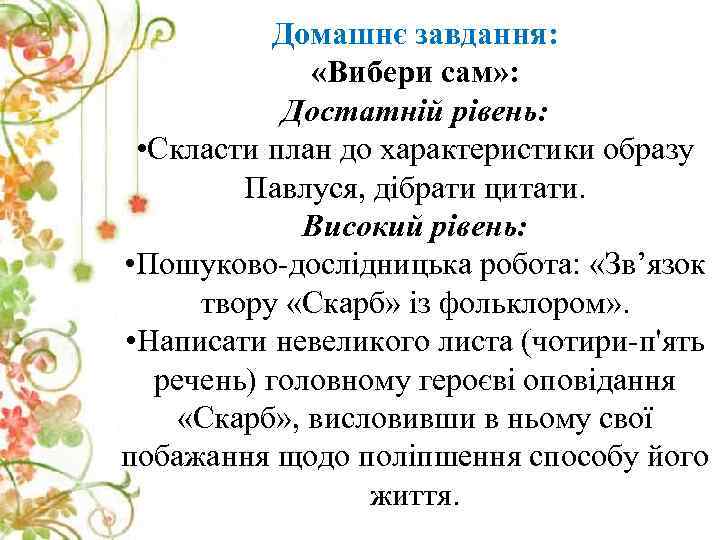 Домашнє завдання:
«Вибери сам»:
Достатній рівень:

• Скласти план до характеристики образу Павлуся, дібрати цитати.

Високий рівень:

• Пошуково-дослідницька робота: «Зв'язок твору «Скарб» із фольклором».
• Написати невеликого листа (чотири-п'ять речень) головному героєві оповідання «Скарб», висловивши в ньому свої побажання щодо поліпшення способу його життя.